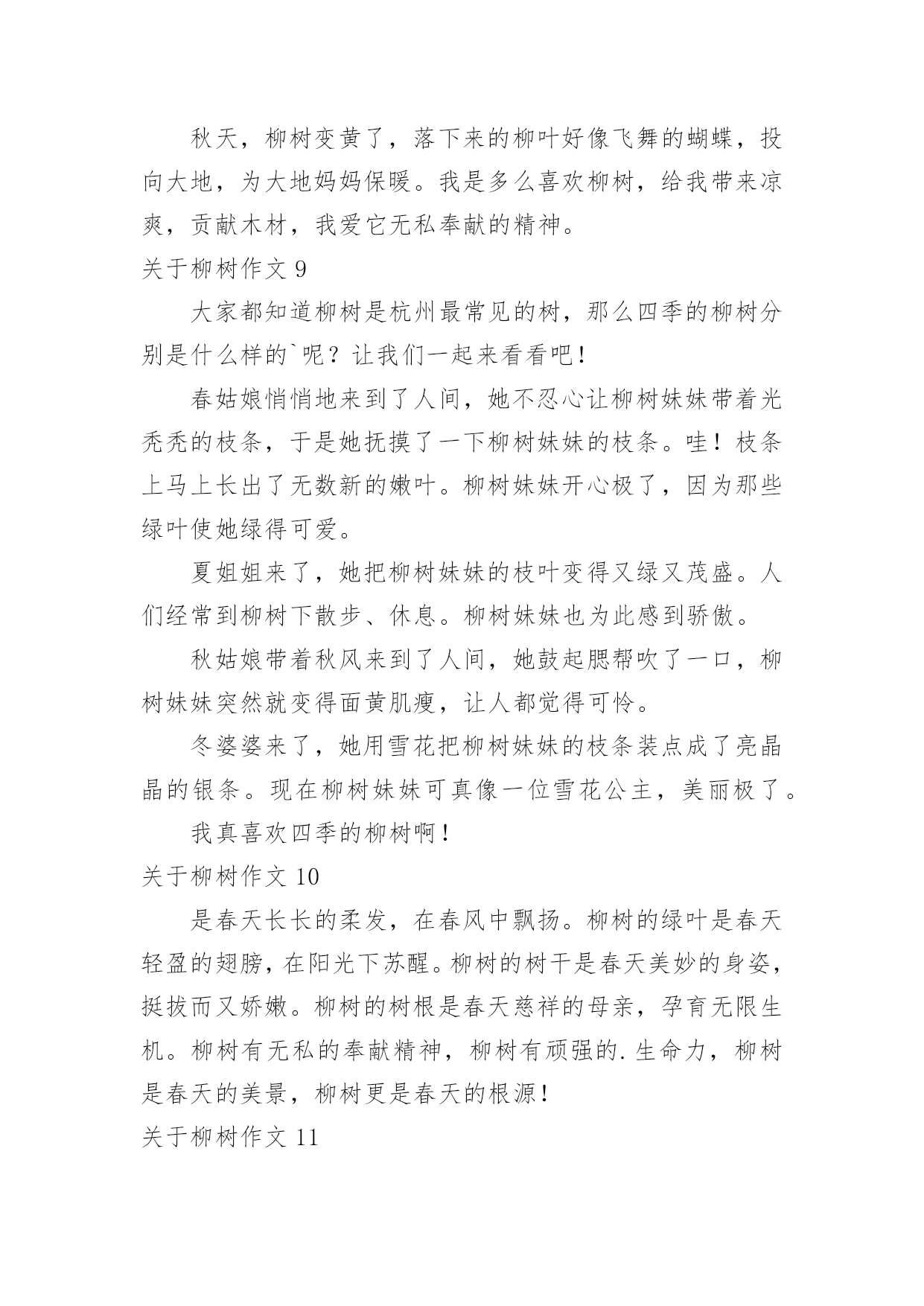 秋天，柳树变黄了，落下来的柳叶好像飞舞的蝴蝶，投向大地，为大地妈妈保暖。我是多么喜欢柳树，给我带来凉爽，贡献木材，我爱它无私奉献的精神。

关于柳树作文 9

大家都知道柳树是杭州最常见的树，那么四季的柳树分别是什么样的`呢？让我们一起来看看吧！

春姑娘悄悄地来到了人间，她不忍心让柳树妹妹带着光秃秃的枝条，于是她抚摸了一下柳树妹妹的枝条。哇！枝条上马上长出了无数新的嫩叶。柳树妹妹开心极了，因为那些绿叶使她绿得可爱。

夏姐姐来了，她把柳树妹妹的枝叶变得又绿又茂盛。人们经常到柳树下散步、休息。柳树妹妹也为此感到骄傲。

秋姑娘带着秋风来到了人间，她鼓起腮帮吹了一口，柳树妹妹突然就变得面黄肌瘦，让人都觉得可怜。

冬婆婆来了，她用雪花把柳树妹妹的枝条装点成了亮晶晶的银条。现在柳树妹妹可真像一位雪花公主，美丽极了。

我真喜欢四季的柳树啊！

关于柳树作文 10

是春天长长的柔发，在春风中飘扬。柳树的绿叶是春天轻盈的翅膀，在阳光下苏醒。柳树的树干是春天美妙的身姿，挺拔而又娇嫩。柳树的树根是春天慈祥的母亲，孕育无限生机。柳树有无私的奉献精神，柳树有顽强的.生命力，柳树是春天的美景，柳树更是春天的根源！

关于柳树作文 11